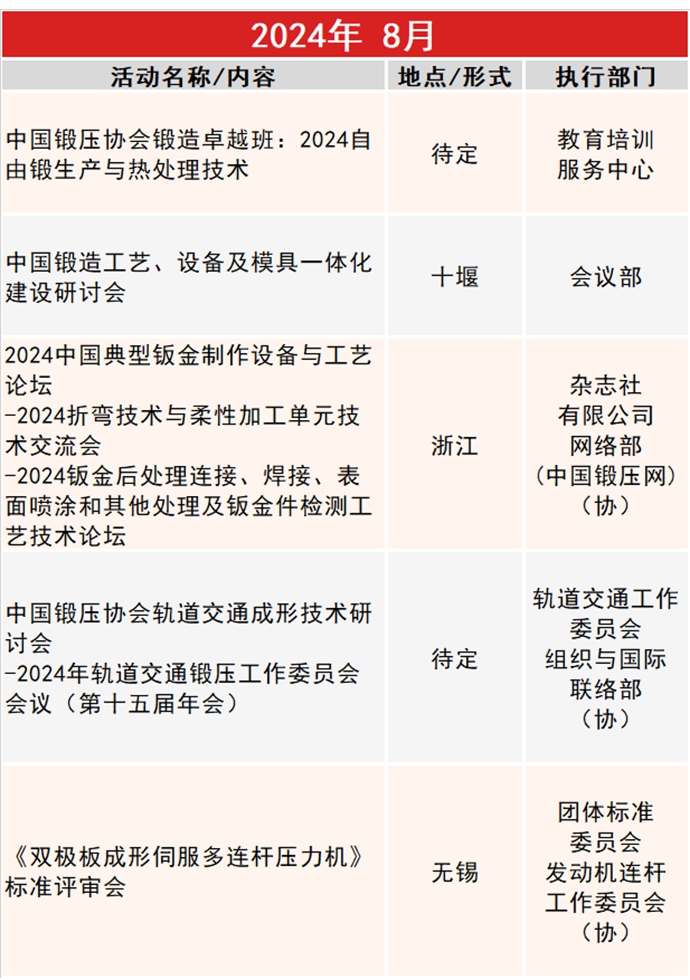 2024年 8月

| 活动名称/内容 | 地点/形式 | 执行部门 |
|---|---|---|
| 中国锻压协会锻造卓越班：2024自由锻生产与热处理技术 | 待定 | 教育培训服务中心 |
| 中国锻造工艺、设备及模具一体化建设研讨会 | 十堰 | 会议部 |
| 2024中国典型钣金制作设备与工艺论坛 -2024折弯技术与柔性加工单元技术交流会 -2024钣金后处理连接、焊接、表面喷涂和其他处理及钣金件检测工艺技术论坛 | 浙江 | 杂志社有限公司网络部（中国锻压网）（协） |
| 中国锻压协会轨道交通成形技术研讨会 -2024年轨道交通锻压工作委员会会议（第十五届年会） | 待定 | 轨道交通工作委员会组织与国际联络部（协） |
| 《双极板成形伺服多连杆压力机》标准评审会 | 无锡 | 团体标准委员会发动机连杆工作委员会（协） |